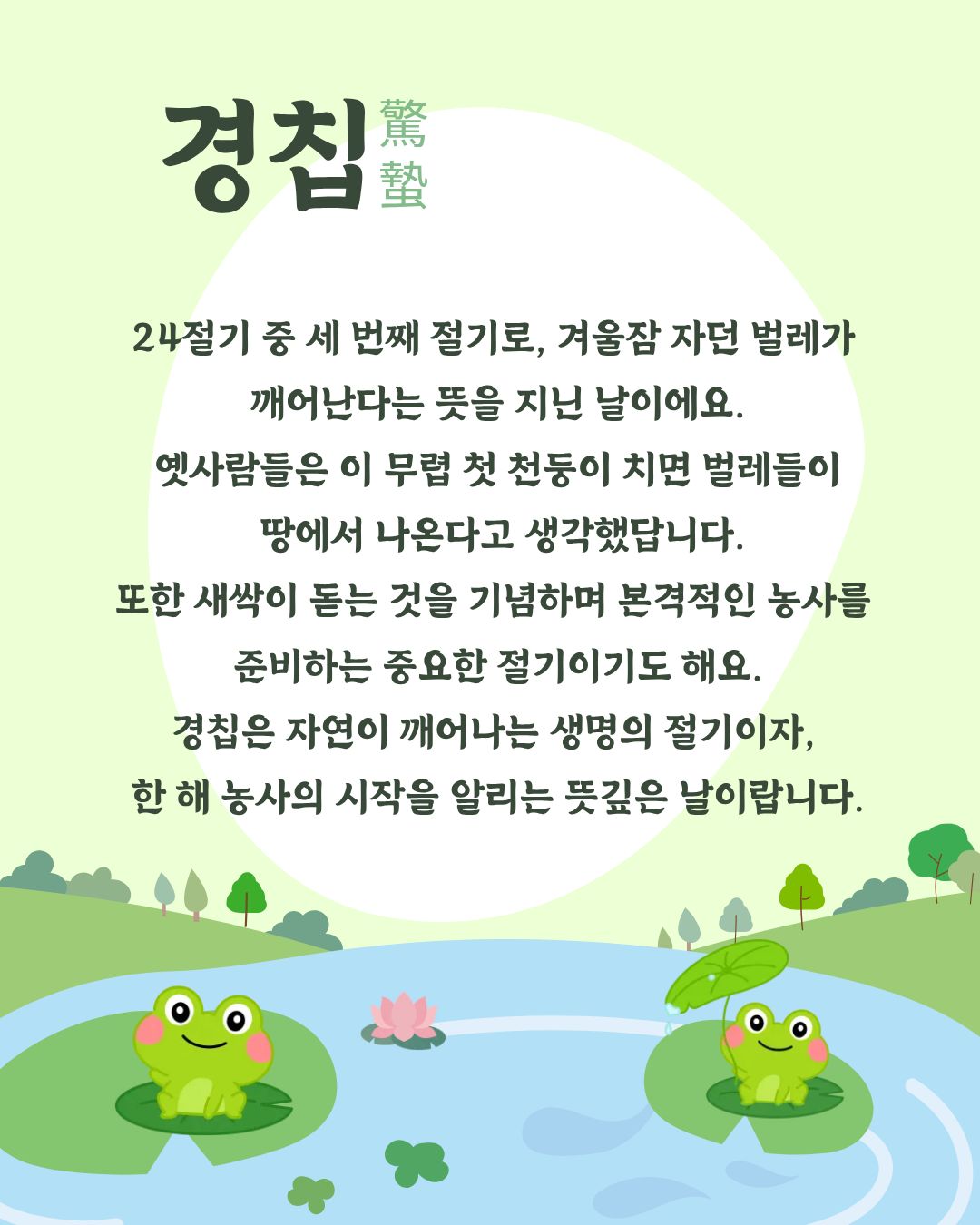 경칩 驚蟄

24절기 중 세 번째 절기로, 겨울잠 자던 벌레가 깨어난다는 뜻을 지닌 날이에요.

옛사람들은 이 무렵 첫 천둥이 치면 벌레들이 땅에서 나온다고 생각했답니다.

또한 새싹이 돋는 것을 기념하며 본격적인 농사를 준비하는 중요한 절기이기도 해요.

경칩은 자연이 깨어나는 생명의 절기이자, 한 해 농사의 시작을 알리는 뜻깊은 날이랍니다.